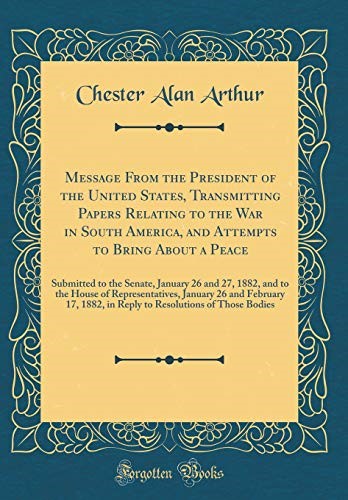 Chester Alan Arthur

Message From the President of the United States, Transmitting Papers Relating to the War in South America, and Attempts to Bring About a Peace

Submitted to the Senate, January 26 and 27, 1882, and to the House of Representatives, January 26 and February 17, 1882, in Reply to Resolutions of Those Bodies

Forgotten Books